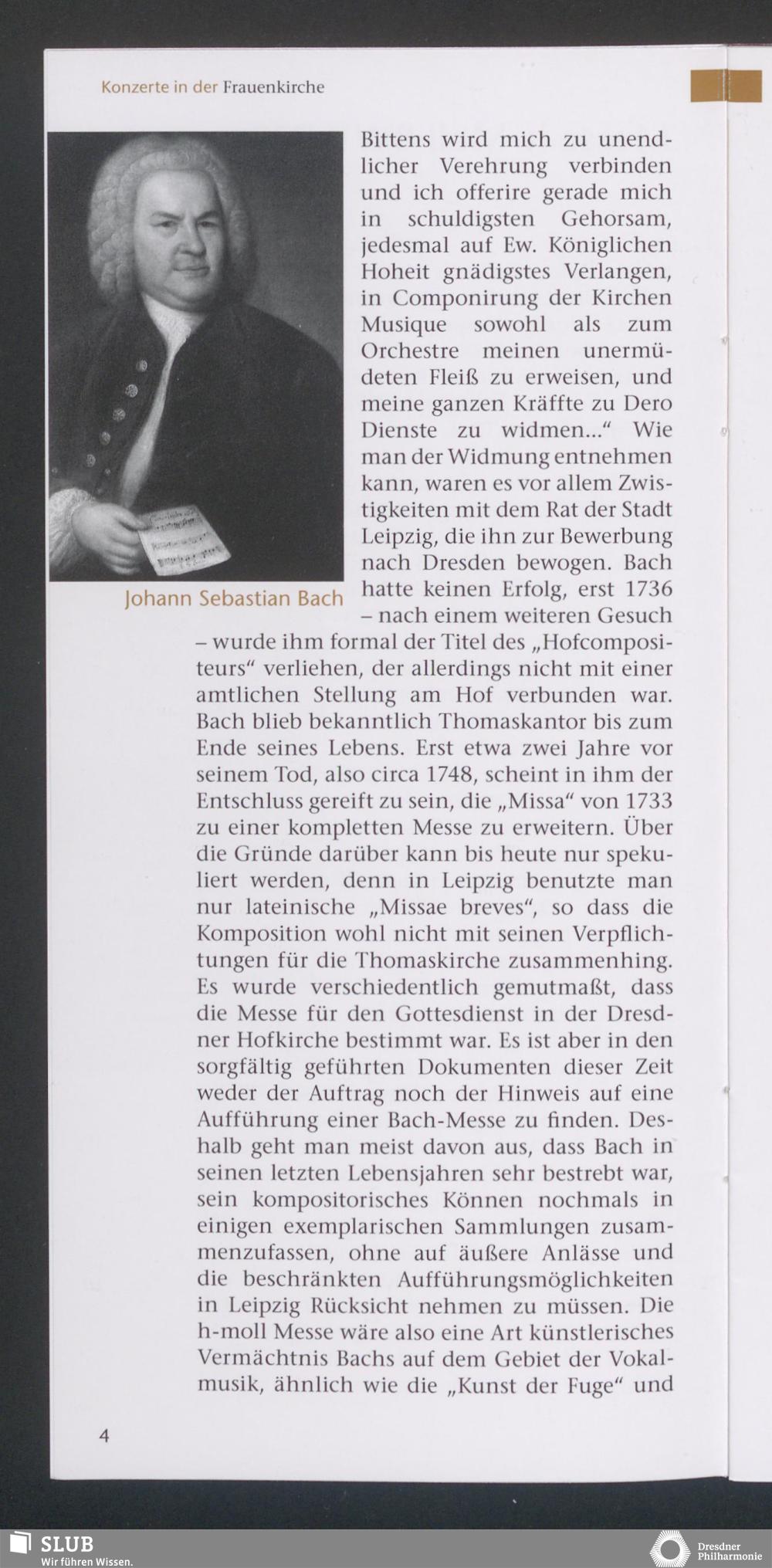 Konzerte in der Frauenkirche

Johann Sebastian Bach

Bittens wird mich zu unendlicher Verehrung verbinden und ich offerire gerade mich in schuldigsten Gehorsam, jedesmal auf Ew. Königlichen Hoheit gnädigstes Verlangen, in Componirung der Kirchen Musique sowohl als zum Orchestre meinen unermüdeten Fleiß zu erweisen, und meine ganzen Kräffte zu Dero Dienste zu widmen..." Wie man der Widmung entnehmen kann, waren es vor allem Zwistigkeiten mit dem Rat der Stadt Leipzig, die ihn zur Bewerbung nach Dresden bewogen. Bach hatte keinen Erfolg, erst 1736 – nach einem weiteren Gesuch – wurde ihm formal der Titel des „Hofcompositeurs" verliehen, der allerdings nicht mit einer amtlichen Stellung am Hof verbunden war. Bach blieb bekanntlich Thomaskantor bis zum Ende seines Lebens. Erst etwa zwei Jahre vor seinem Tod, also circa 1748, scheint in ihm der Entschluss gereift zu sein, die „Missa" von 1733 zu einer kompletten Messe zu erweitern. Über die Gründe darüber kann bis heute nur spekuliert werden, denn in Leipzig benutzte man nur lateinische „Missae breves", so dass die Komposition wohl nicht mit seinen Verpflichtungen für die Thomaskirche zusammenhing. Es wurde verschiedentlich gemutmaßt, dass die Messe für den Gottesdienst in der Dresdner Hofkirche bestimmt war. Es ist aber in den sorgfältig geführten Dokumenten dieser Zeit weder der Auftrag noch der Hinweis auf eine Aufführung einer Bach-Messe zu finden. Deshalb geht man meist davon aus, dass Bach in seinen letzten Lebensjahren sehr bestrebt war, sein kompositorisches Können nochmals in einigen exemplarischen Sammlungen zusammenzufassen, ohne auf äußere Anlässe und die beschränkten Aufführungsmöglichkeiten in Leipzig Rücksicht nehmen zu müssen. Die h-moll Messe wäre also eine Art künstlerisches Vermächtnis Bachs auf dem Gebiet der Vokalmusik, ähnlich wie die „Kunst der Fuge" und

4

SLUB
Wir führen Wissen.

Dresdner Philharmonie